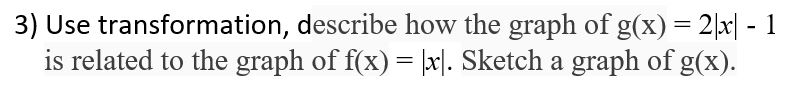 3) Use transformation, describe how the graph of $g(x) = 2|x| - 1$ is related to the graph of $f(x) = |x|$. Sketch a graph of $g(x)$.